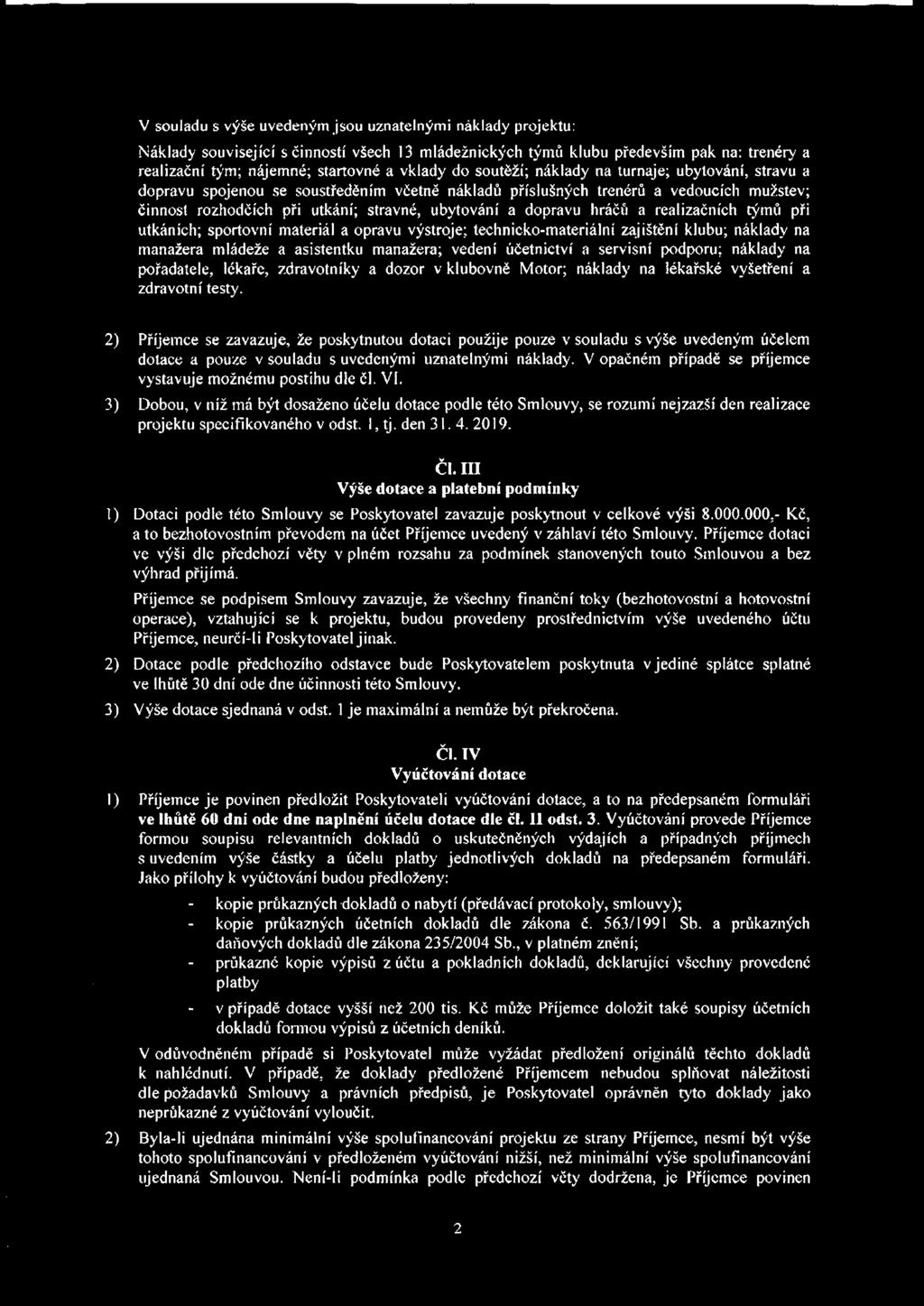 V souladu s výše uvedeným jsou uznatelnými náklady projektu:

Náklady související s činností všech 13 mládežnických týmů klubu především pak na: trenéry a realizační tým; nájemné; startovné a vklady do soutěží; náklady na turnaje; ubytování, stravu a dopravu spojenou se soustředěním včetně nákladů příslušných trenérů a vedoucích mužstev; činnost rozhodčích při utkání; stravné, ubytování a dopravu hráčů a realizačních týmů při utkáních; sportovní materiál a opravu výstroje; technicko-materiální zajištění klubu; náklady na manažera mládeže a asistentku manažera; vedení účetnictví a servisní podporu; náklady na pořadatele, lékaře, zdravotníky a dozor v klubovně Motor; náklady na lékařské vyšetření a zdravotní testy.

2) Příjemce se zavazuje, že poskytnutou dotaci použije pouze v souladu s výše uvedeným účelem dotace a pouze v souladu s uvedenými uznatelnými náklady. V opačném případě se příjemce vystavuje možnému postihu dle čl. VI.

3) Dobou, v níž má být dosaženo účelu dotace podle této Smlouvy, se rozumí nejzazší den realizace projektu specifikovaného v odst. 1, tj. den 31. 4. 2019.

Čl. III
Výše dotace a platební podmínky

1) Dotaci podle této Smlouvy se Poskytovatel zavazuje poskytnout v celkové výši 8.000.000,- Kč, a to bezhotovostním převodem na účet Příjemce uvedený v záhlaví této Smlouvy. Příjemce dotaci ve výši dle předchozí věty v plném rozsahu za podmínek stanovených touto Smlouvou a bez výhrad přijímá.

Příjemce se podpisem Smlouvy zavazuje, že všechny finanční toky (bezhotovostní a hotovostní operace), vztahující se k projektu, budou provedeny prostřednictvím výše uvedeného účtu Příjemce, neurčí-li Poskytovatel jinak.

2) Dotace podle předchozího odstavce bude Poskytovatelem poskytnuta v jediné splátce splatné ve lhůtě 30 dní ode dne účinnosti této Smlouvy.

3) Výše dotace sjednaná v odst. 1 je maximální a nemůže být překročena.

Čl. IV
Vyúčtování dotace

1) Příjemce je povinen předložit Poskytovateli vyúčtování dotace, a to na předepsaném formuláři ve lhůtě 60 dní ode dne naplnění účelu dotace dle čl. II odst. 3. Vyúčtování provede Příjemce formou soupisu relevantních dokladů o uskutečněných výdajích a případných příjmech s uvedením výše částky a účelu platby jednotlivých dokladů na předepsaném formuláři. Jako přílohy k vyúčtování budou předloženy:

- kopie průkazných dokladů o nabytí (předávací protokoly, smlouvy);
- kopie průkazných účetních dokladů dle zákona č. 563/1991 Sb. a průkazných daňových dokladů dle zákona 235/2004 Sb., v platném znění;
- průkazné kopie výpisů z účtu a pokladních dokladů, deklarující všechny provedené platby
- v případě dotace vyšší než 200 tis. Kč může Příjemce doložit také soupisy účetních dokladů formou výpisů z účetních deníků.

V odůvodněném případě si Poskytovatel může vyžádat předložení originálů těchto dokladů k nahlédnutí. V případě, že doklady předložené Příjemcem nebudou splňovat náležitosti dle požadavků Smlouvy a právních předpisů, je Poskytovatel oprávněn tyto doklady jako neprůkazné z vyúčtování vyloučit.

2) Byla-li ujednána minimální výše spolufinancování projektu ze strany Příjemce, nesmí být výše tohoto spolufinancování v předloženém vyúčtování nižší, než minimální výše spolufinancování ujednaná Smlouvou. Není-li podmínka podle předchozí věty dodržena, je Příjemce povinen

2